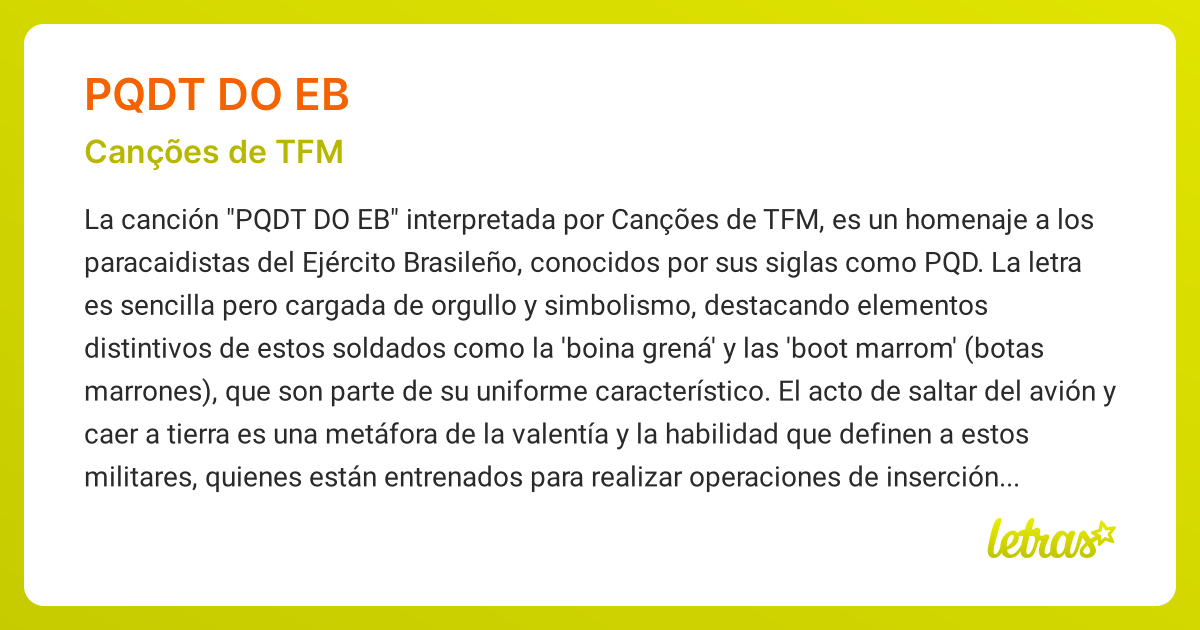 PQDT DO EB

Canções de TFM

La canción "PQDT DO EB" interpretada por Canções de TFM, es un homenaje a los paracaidistas del Ejército Brasileño, conocidos por sus siglas como PQD. La letra es sencilla pero cargada de orgullo y simbolismo, destacando elementos distintivos de estos soldados como la 'boina grená' y las 'boot marrom' (botas marrones), que son parte de su uniforme característico. El acto de saltar del avión y caer a tierra es una metáfora de la valentía y la habilidad que definen a estos militares, quienes están entrenados para realizar operaciones de inserción...

letras